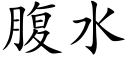 腹水